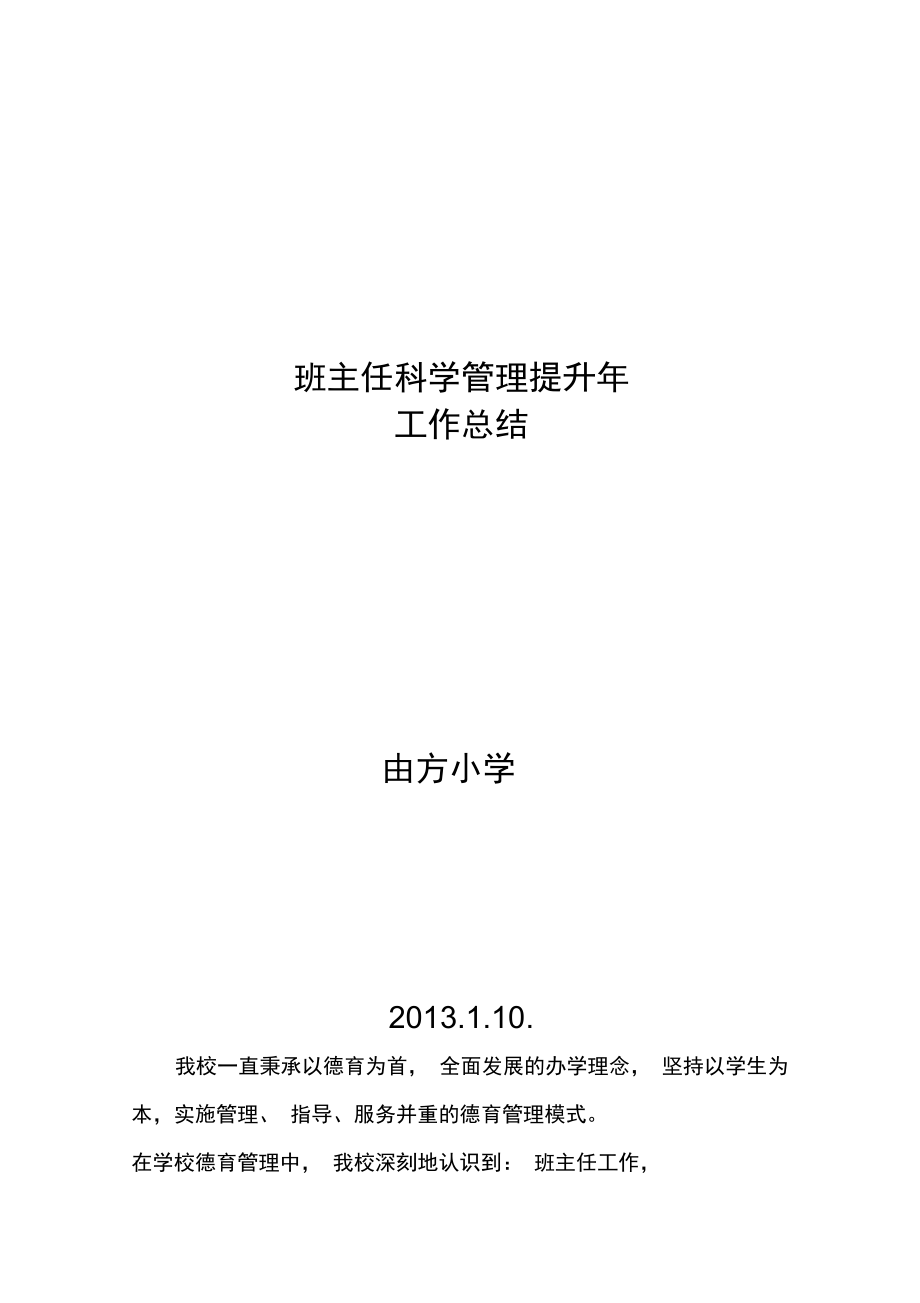 班主任科学管理提升年
工作总结

由方小学

2013.1.10.

我校一直秉承以德育为首， 全面发展的办学理念， 坚持以学生为本，实施管理、 指导、服务并重的德育管理模式。

在学校德育管理中， 我校深刻地认识到： 班主任工作，